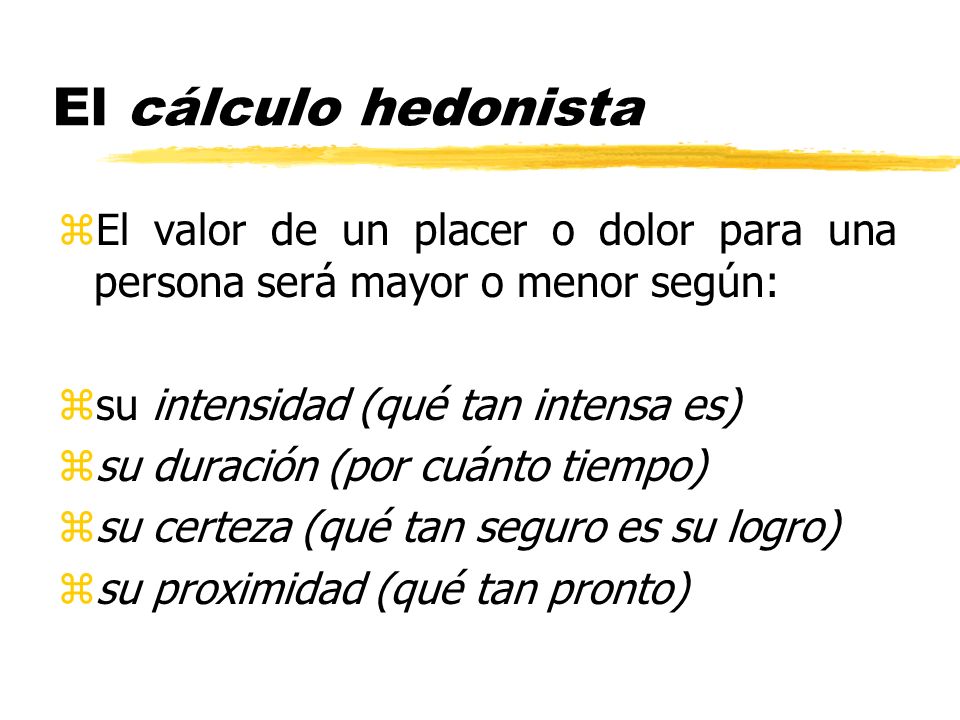 El cálculo hedonista

El valor de un placer o dolor para una persona será mayor o menor según:

su intensidad (qué tan intensa es)
su duración (por cuánto tiempo)
su certeza (qué tan seguro es su logro)
su proximidad (qué tan pronto)